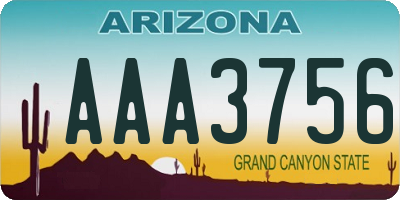 ARIZONA

AAA3756

GRAND CANYON STATE